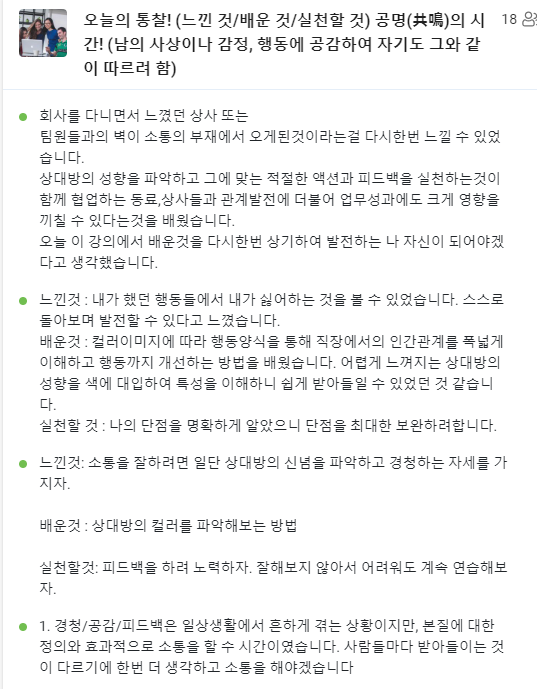 오늘의 통찰! (느낀 것/배운 것/실천할 것) 공명(共鳴)의 시간! (남의 사상이나 감정, 행동에 공감하여 자기도 그와 같이 따르려 함)

18

회사를 다니면서 느꼈던 상사 또는 팀원들과의 벽이 소통의 부재에서 오게된것이라는걸 다시한번 느낄 수 있었습니다.
상대방의 성향을 파악하고 그에 맞는 적절한 액션과 피드백을 실천하는것이 함께 협업하는 동료,상사들과 관계발전에 더불어 업무성과에도 크게 영향을 끼칠 수 있다는것을 배웠습니다.
오늘 이 강의에서 배운것을 다시한번 상기하여 발전하는 나 자신이 되어야겠다고 생각했습니다.

느낀것 : 내가 했던 행동들에서 내가 싫어하는 것을 볼 수 있었습니다. 스스로 돌아보며 발전할 수 있다고 느꼈습니다.
배운것 : 컬러이미지에 따라 행동양식을 통해 직장에서의 인간관계를 폭넓게 이해하고 행동까지 개선하는 방법을 배웠습니다. 어렵게 느껴지는 상대방의 성향을 색에 대입하여 특성을 이해하니 쉽게 받아들일 수 있었던 것 같습니다.
실천할 것 : 나의 단점을 명확하게 알았으니 단점을 최대한 보완하려합니다.

느낀것: 소통을 잘하려면 일단 상대방의 신념을 파악하고 경청하는 자세를 가지자.

배운것 : 상대방의 컬러를 파악해보는 방법

실천할것: 피드백을 하려 노력하자. 잘해보지 않아서 어려워도 계속 연습해보자.

1. 경청/공감/피드백은 일상생활에서 흔하게 겪는 상황이지만, 본질에 대한 정의와 효과적으로 소통을 할 수 시간이였습니다. 사람들마다 받아들이는 것이 다르기에 한번 더 생각하고 소통을 해야겠습니다